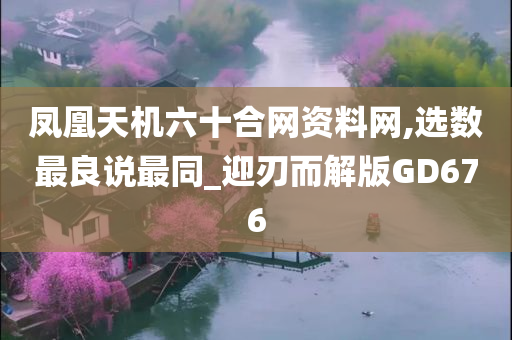 凤凰天机六十合网资料网,选数最良说最同_迎刃而解版GD676